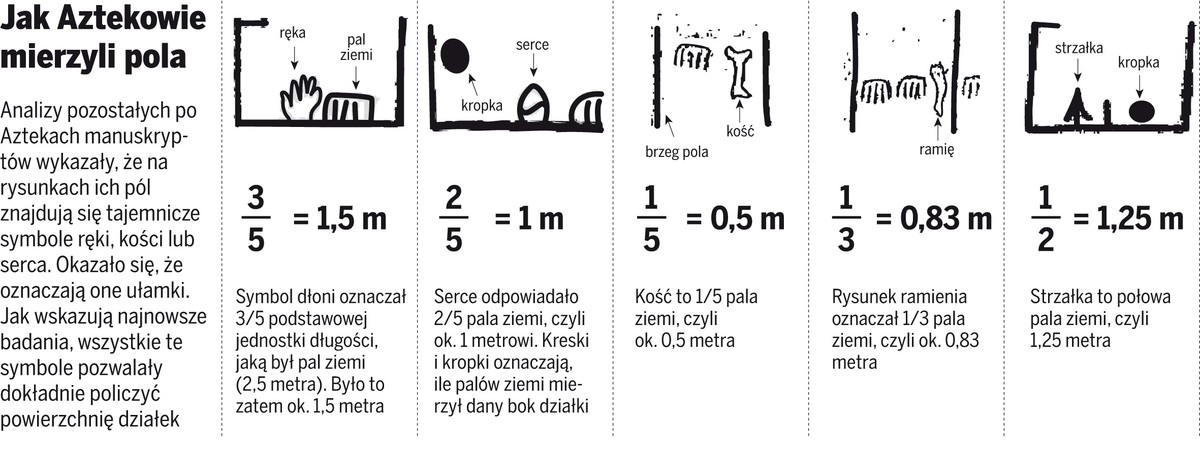 Jak Aztekowie mierzyli pola

Analizy pozostałych po Aztekach manuskryptów wykazały, że na rysunkach ich pól znajdują się tajemnicze symbole ręki, kości lub serca. Okazało się, że oznaczają one ułamki. Jak wskazują najnowsze badania, wszystkie te symbole pozwalały dokładnie policzyć powierzchnię działek

ręka

pal ziemi

$\frac{3}{5}$ = 1,5 m

Symbol dłoni oznaczał 3/5 podstawowej jednostki długości, jaką był pal ziemi (2,5 metra). Było to zatem ok. 1,5 metra

kropka

serce

$\frac{2}{5}$ = 1 m

Serce odpowiadało 2/5 pala ziemi, czyli ok. 1 metrowi. Kreski i kropki oznaczają, ile palów ziemi mierzył dany bok działki

brzeg pola

kość

$\frac{1}{5}$ = 0,5 m

Kość to 1/5 pala ziemi, czyli ok. 0,5 metra

ramię

$\frac{1}{3}$ = 0,83 m

Rysunek ramienia oznaczał 1/3 pala ziemi, czyli ok. 0,83 metra

strzałka

kropka

$\frac{1}{2}$ = 1,25 m

Strzałka to połowa pala ziemi, czyli 1,25 metra